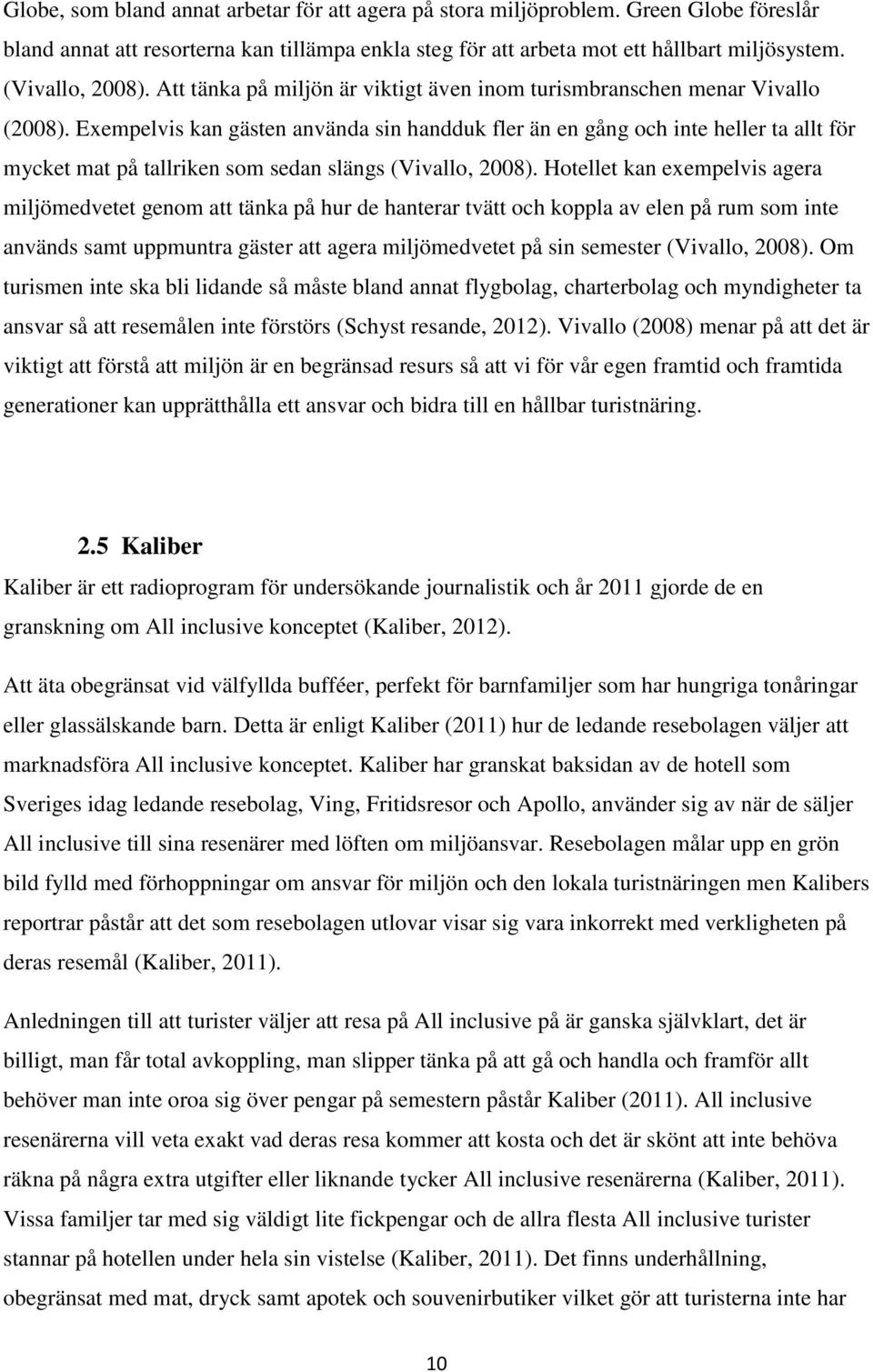 Globe, som bland annat arbetar för att agera på stora miljöproblem. Green Globe föreslår bland annat att resorterna kan tillämpa enkla steg för att arbeta mot ett hållbart miljösystem. (Vivallo, 2008). Att tänka på miljön är viktigt även inom turismbranschen menar Vivallo (2008). Exempelvis kan gästen använda sin handduk fler än en gång och inte heller ta allt för mycket mat på tallriken som sedan slängs (Vivallo, 2008). Hotellet kan exempelvis agera miljömedvetet genom att tänka på hur de hanterar tvätt och koppla av elen på rum som inte används samt uppmuntra gäster att agera miljömedvetet på sin semester (Vivallo, 2008). Om turismen inte ska bli lidande så måste bland annat flygbolag, charterbolag och myndigheter ta ansvar så att resemålen inte förstörs (Schyst resande, 2012). Vivallo (2008) menar på att det är viktigt att förstå att miljön är en begränsad resurs så att vi för vår egen framtid och framtida generationer kan upprätthålla ett ansvar och bidra till en hållbar turistnäring.

2.5 Kaliber

Kaliber är ett radioprogram för undersökande journalistik och år 2011 gjorde de en granskning om All inclusive konceptet (Kaliber, 2012).

Att äta obegränsat vid välfyllda bufféer, perfekt för barnfamiljer som har hungriga tonåringar eller glassälskande barn. Detta är enligt Kaliber (2011) hur de ledande resebolagen väljer att marknadsföra All inclusive konceptet. Kaliber har granskat baksidan av de hotell som Sveriges idag ledande resebolag, Ving, Fritidsresor och Apollo, använder sig av när de säljer All inclusive till sina resenärer med löften om miljöansvar. Resebolagen målar upp en grön bild fylld med förhoppningar om ansvar för miljön och den lokala turistnäringen men Kalibers reportrar påstår att det som resebolagen utlovar visar sig vara inkorrekt med verkligheten på deras resemål (Kaliber, 2011).

Anledningen till att turister väljer att resa på All inclusive på är ganska självklart, det är billigt, man får total avkoppling, man slipper tänka på att gå och handla och framför allt behöver man inte oroa sig över pengar på semestern påstår Kaliber (2011). All inclusive resenärerna vill veta exakt vad deras resa kommer att kosta och det är skönt att inte behöva räkna på några extra utgifter eller liknande tycker All inclusive resenärerna (Kaliber, 2011). Vissa familjer tar med sig väldigt lite fickpengar och de allra flesta All inclusive turister stannar på hotellen under hela sin vistelse (Kaliber, 2011). Det finns underhållning, obegränsat med mat, dryck samt apotek och souvenirbutiker vilket gör att turisterna inte har

10